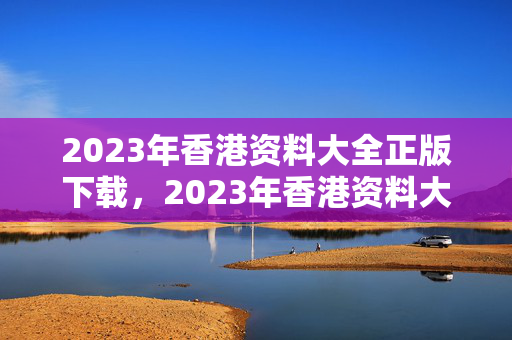 2023年香港资料大全正版下载，2023年香港资料大